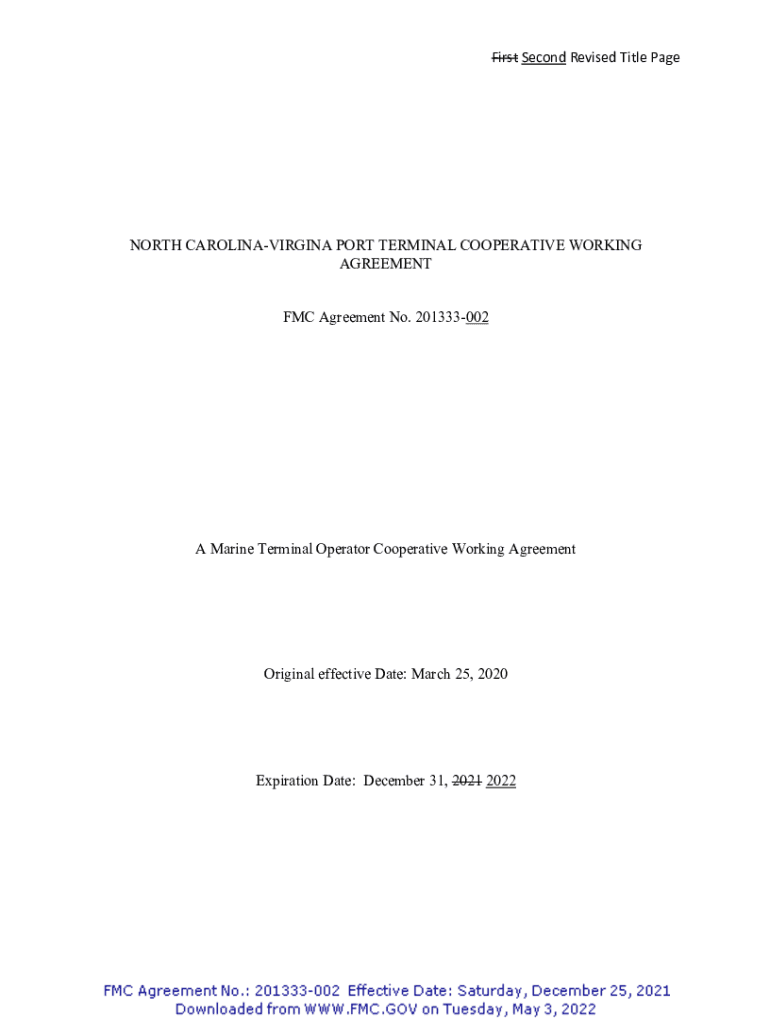 First Second Revised Title Page

NORTH CAROLINA-VIRGINA PORT TERMINAL COOPERATIVE WORKING AGREEMENT

FMC Agreement No. 201333-002

A Marine Terminal Operator Cooperative Working Agreement

Original effective Date: March 25, 2020

Expiration Date: December 31, 2021 2022

FMC Agreement No.: 201333-002 Effective Date: Saturday, December 25, 2021
Downloaded from WWW.FMC.GOV on Tuesday, May 3, 2022